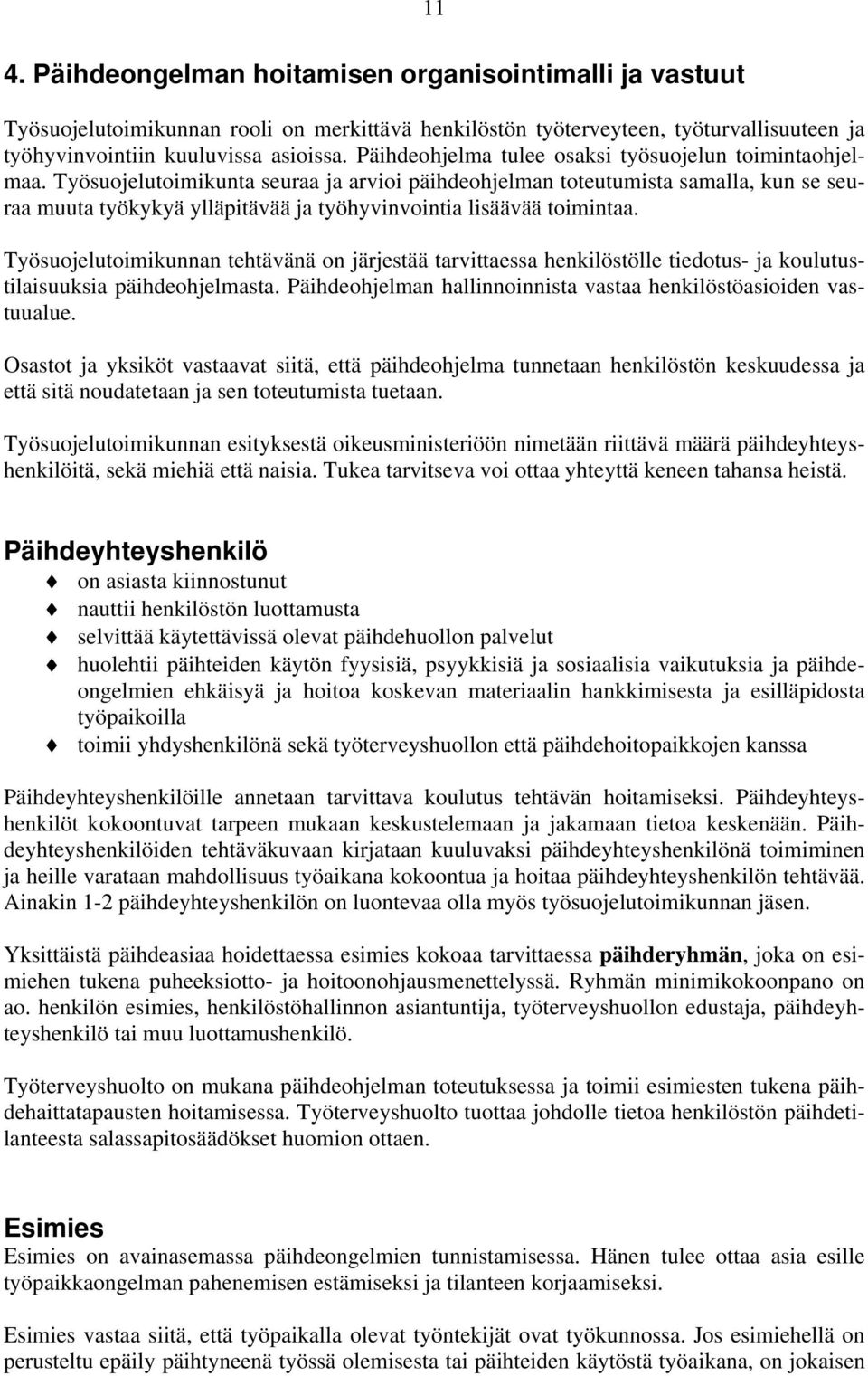 11

4. Päihdeongelman hoitamisen organisointimalli ja vastuut

Työsuojelutoimikunnan rooli on merkittävä henkilöstön työterveyteen, työturvallisuuteen ja työhyvinvointiin kuuluvissa asioissa. Päihdeohjelma tulee osaksi työsuojelun toimintaohjelmaa. Työsuojelutoimikunta seuraa ja arvioi päihdeohjelman toteutumista samalla, kun se seuraa muuta työkykyä ylläpitävää ja työhyvinvointia lisäävää toimintaa.

Työsuojelutoimikunnan tehtävänä on järjestää tarvittaessa henkilöstölle tiedotus- ja koulutustilaisuuksia päihdeohjelmasta. Päihdeohjelman hallinnoinnista vastaa henkilöstöasioiden vastuualue.

Osastot ja yksiköt vastaavat siitä, että päihdeohjelma tunnetaan henkilöstön keskuudessa ja että sitä noudatetaan ja sen toteutumista tuetaan.

Työsuojelutoimikunnan esityksestä oikeusministeriöön nimetään riittävä määrä päihdeyhteyshenkilöitä, sekä miehiä että naisia. Tukea tarvitseva voi ottaa yhteyttä keneen tahansa heistä.

Päihdeyhteyshenkilö

on asiasta kiinnostunut

nauttii henkilöstön luottamusta

selvittää käytettävissä olevat päihdehuollon palvelut

huolehtii päihteiden käytön fyysisiä, psyykkisiä ja sosiaalisia vaikutuksia ja päihdeongelmien ehkäisyä ja hoitoa koskevan materiaalin hankkimisesta ja esilläpidosta työpaikoilla

toimii yhdyshenkilönä sekä työterveyshuollon että päihdehoitopaikkojen kanssa

Päihdeyhteyshenkilöille annetaan tarvittava koulutus tehtävän hoitamiseksi. Päihdeyhteyshenkilöt kokoontuvat tarpeen mukaan keskustelemaan ja jakamaan tietoa keskenään. Päihdeyhteyshenkilöiden tehtäväkuvaan kirjataan kuuluvaksi päihdeyhteyshenkilönä toimiminen ja heille varataan mahdollisuus työaikana kokoontua ja hoitaa päihdeyhteyshenkilön tehtävää. Ainakin 1-2 päihdeyhteyshenkilön on luontevaa olla myös työsuojelutoimikunnan jäsen.

Yksittäistä päihdeasiaa hoidettaessa esimies kokoaa tarvittaessa päihderyhmän, joka on esimiehen tukena puheeksiotto- ja hoitoonohjausmenettelyssä. Ryhmän minimikokoonpano on ao. henkilön esimies, henkilöstöhallinnon asiantuntija, työterveyshuollon edustaja, päihdeyhteyshenkilö tai muu luottamushenkilö.

Työterveyshuolto on mukana päihdeohjelman toteutuksessa ja toimii esimiesten tukena päihdehaittatapausten hoitamisessa. Työterveyshuolto tuottaa johdolle tietoa henkilöstön päihdetilanteesta salassapitosäädökset huomion ottaen.

Esimies

Esimies on avainasemassa päihdeongelmien tunnistamisessa. Hänen tulee ottaa asia esille työpaikkaongelman pahenemisen estämiseksi ja tilanteen korjaamiseksi.

Esimies vastaa siitä, että työpaikalla olevat työntekijät ovat työkunnossa. Jos esimiehellä on perusteltu epäily päihtyneenä työssä olemisesta tai päihteiden käytöstä työaikana, on jokaisen